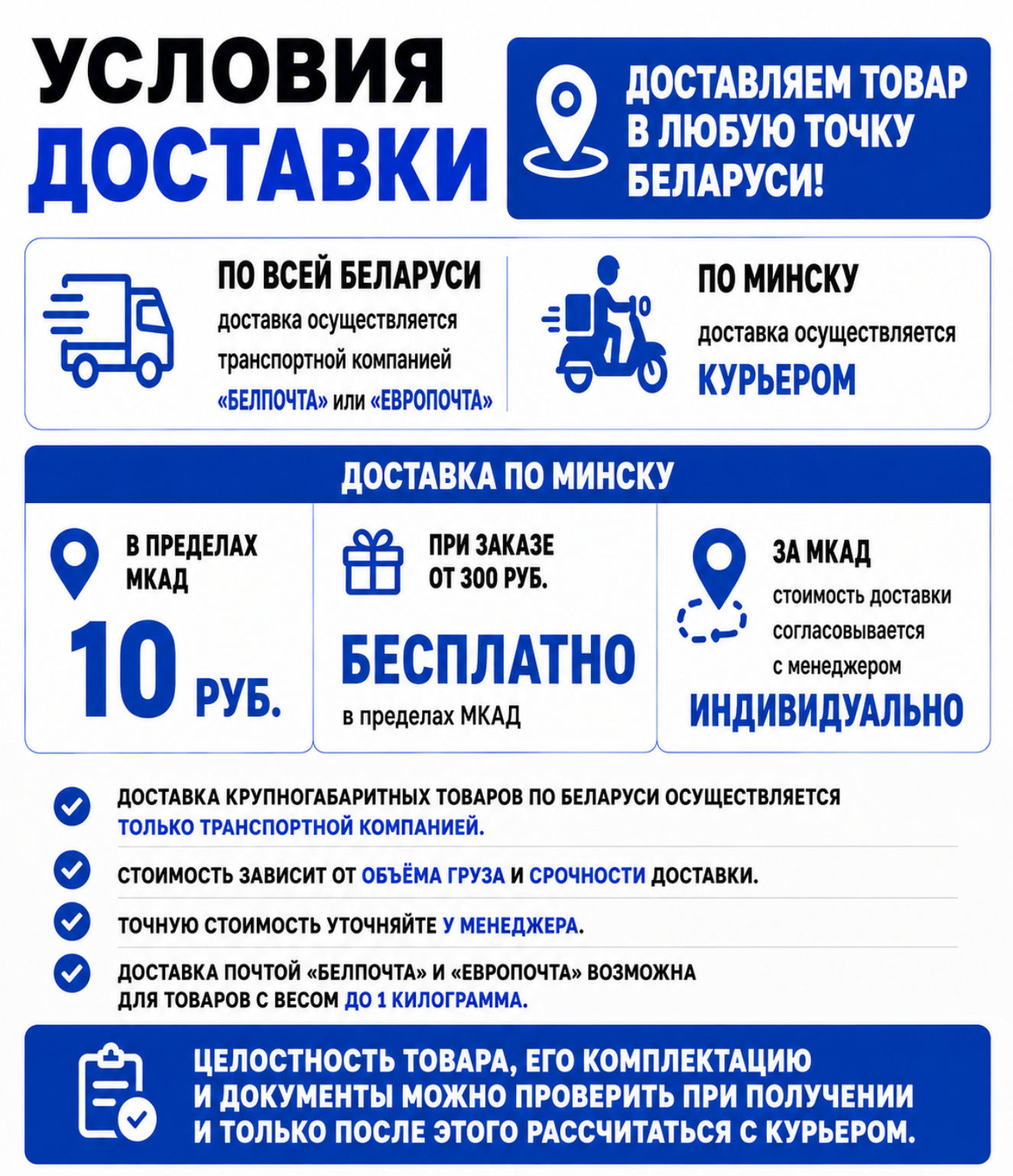 УСЛОВИЯ ДОСТАВКИ

ДОСТАВЛЯЕМ ТОВАР В ЛЮБУЮ ТОЧКУ БЕЛАРУСИ!

ПО ВСЕЙ БЕЛАРУСИ
доставка осуществляется транспортной компанией «БЕЛПОЧТА» или «ЕВРОПОЧТА»

ПО МИНСКУ
доставка осуществляется КУРЬЕРОМ

ДОСТАВКА ПО МИНСКУ

В ПРЕДЕЛАХ МКАД
10 РУБ.

ПРИ ЗАКАЗЕ ОТ 300 РУБ.
БЕСПЛАТНО
в пределах МКАД

ЗА МКАД
стоимость доставки согласовывается с менеджером
ИНДИВИДУАЛЬНО

ДОСТАВКА КРУПНОГАБАРИТНЫХ ТОВАРОВ ПО БЕЛАРУСИ ОСУЩЕСТВЛЯЕТСЯ ТОЛЬКО ТРАНСПОРТНОЙ КОМПАНИЕЙ.

СТОИМОСТЬ ЗАВИСИТ ОТ ОБЪЁМА ГРУЗА И СРОЧНОСТИ ДОСТАВКИ.

ТОЧНУЮ СТОИМОСТЬ УТОЧНЯЙТЕ У МЕНЕДЖЕРА.

ДОСТАВКА ПОЧТОЙ «БЕЛПОЧТА» И «ЕВРОПОЧТА» ВОЗМОЖНА ДЛЯ ТОВАРОВ С ВЕСОМ ДО 1 КИЛОГРАММА.

ЦЕЛОСТНОСТЬ ТОВАРА, ЕГО КОМПЛЕКТАЦИЮ И ДОКУМЕНТЫ МОЖНО ПРОВЕРИТЬ ПРИ ПОЛУЧЕНИИ И ТОЛЬКО ПОСЛЕ ЭТОГО РАССЧИТАТЬСЯ С КУРЬЕРОМ.